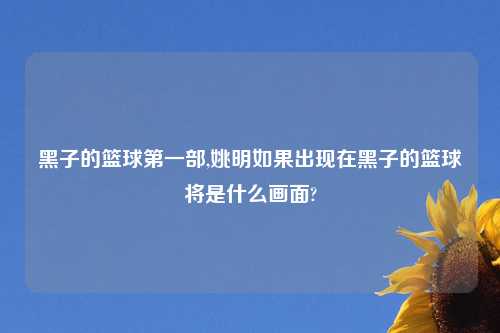 黑子的篮球第一部,姚明如果出现在黑子的篮球将是什么画面?